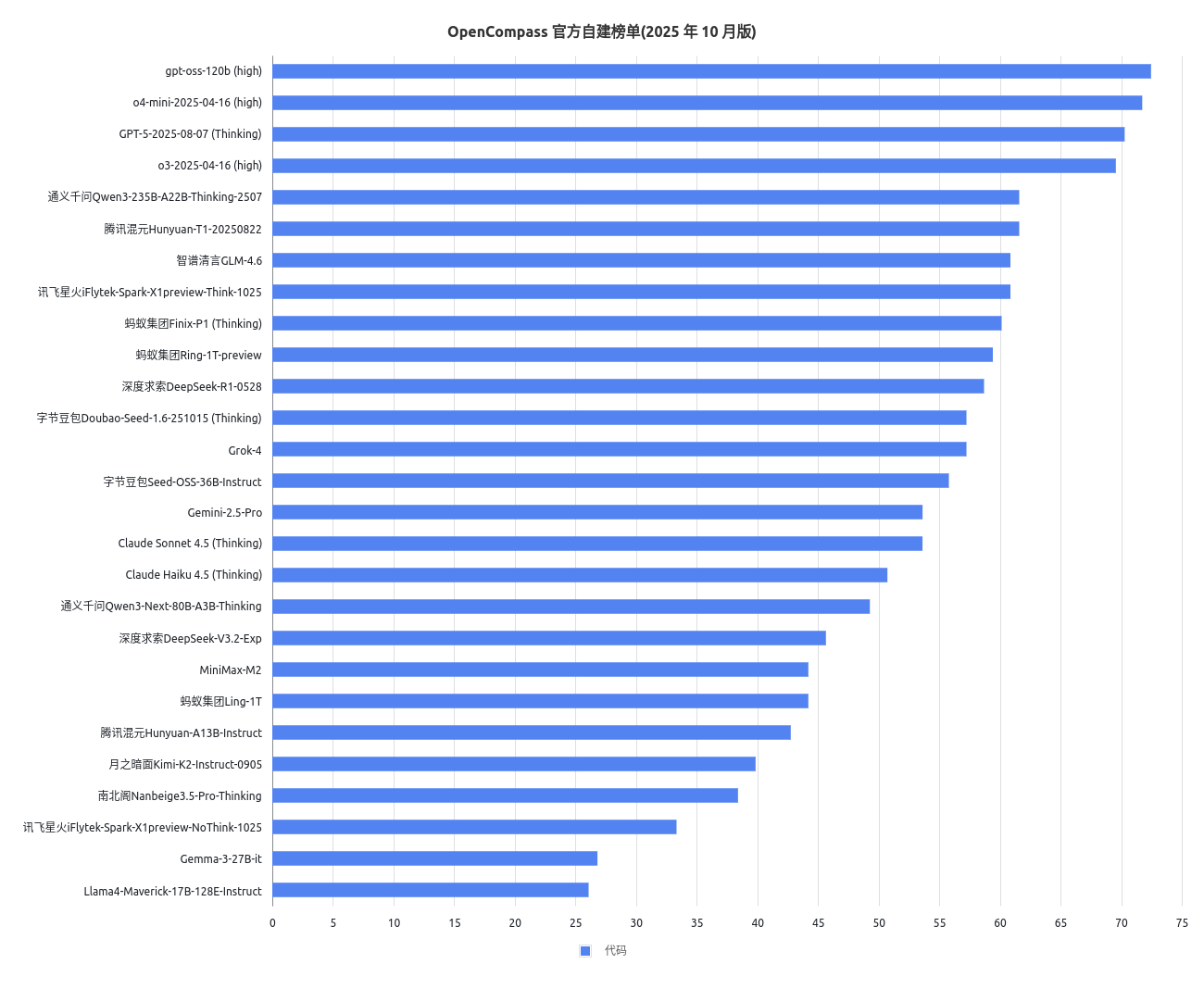 OpenCompass 官方自建榜单(2025 年 10 月版)

gpt-oss-120b (high)
o4-mini-2025-04-16 (high)
GPT-5-2025-08-07 (Thinking)
o3-2025-04-16 (high)
通义千问Qwen3-235B-A22B-Thinking-2507
腾讯混元Hunyuan-T1-20250822
智谱清言GLM-4.6
讯飞星火iFlytek-Spark-X1preview-Think-1025
蚂蚁集团Finix-P1 (Thinking)
蚂蚁集团Ring-1T-preview
深度求索DeepSeek-R1-0528
字节豆包Doubao-Seed-1.6-251015 (Thinking)
Grok-4
字节豆包Seed-OSS-36B-Instruct
Gemini-2.5-Pro
Claude Sonnet 4.5 (Thinking)
Claude Haiku 4.5 (Thinking)
通义千问Qwen3-Next-80B-A3B-Thinking
深度求索DeepSeek-V3.2-Exp
MiniMax-M2
蚂蚁集团Ling-1T
腾讯混元Hunyuan-A13B-Instruct
月之暗面Kimi-K2-Instruct-0905
南北阁Nanbeige3.5-Pro-Thinking
讯飞星火iFlytek-Spark-X1preview-NoThink-1025
Gemma-3-27B-it
Llama4-Maverick-17B-128E-Instruct

0 5 10 15 20 25 30 35 40 45 50 55 60 65 70 75

代码